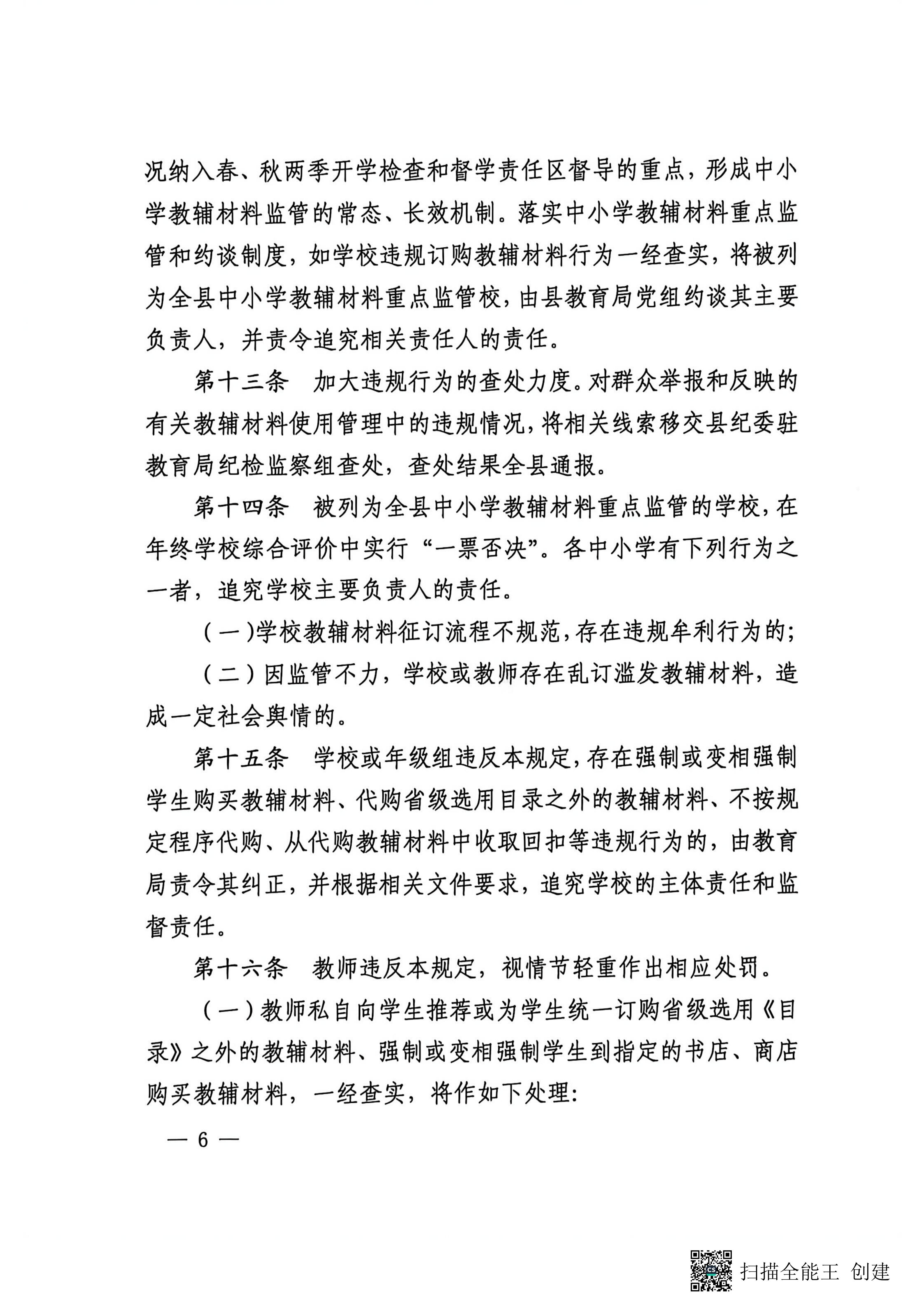 况纳入春、秋两季开学检查和督学责任区督导的重点，形成中小学教辅材料监管的常态、长效机制。落实中小学教辅材料重点监管和约谈制度，如学校违规订购教辅材料行为一经查实，将被列为全县中小学教辅材料重点监管校，由县教育局党组约谈其主要负责人，并责令追究相关责任人的责任。

第十三条　加大违规行为的查处力度。对群众举报和反映的有关教辅材料使用管理中的违规情况，将相关线索移交县纪委驻教育局纪检监察组查处，查处结果全县通报。

第十四条　被列为全县中小学教辅材料重点监管的学校，在年终学校综合评价中实行“一票否决”。各中小学有下列行为之一者，追究学校主要负责人的责任。

（一）学校教辅材料征订流程不规范，存在违规牟利行为的；

（二）因监管不力，学校或教师存在乱订滥发教辅材料，造成一定社会舆情的。

第十五条　学校或年级组违反本规定，存在强制或变相强制学生购买教辅材料、代购省级选用目录之外的教辅材料、不按规定程序代购、从代购教辅材料中收取回扣等违规行为的，由教育局责令其纠正，并根据相关文件要求，追究学校的主体责任和监督责任。

第十六条　教师违反本规定，视情节轻重作出相应处罚。

（一）教师私自向学生推荐或为学生统一订购省级选用《目录》之外的教辅材料、强制或变相强制学生到指定的书店、商店购买教辅材料，一经查实，将作如下处理：

— 6 —

扫描全能王 创建